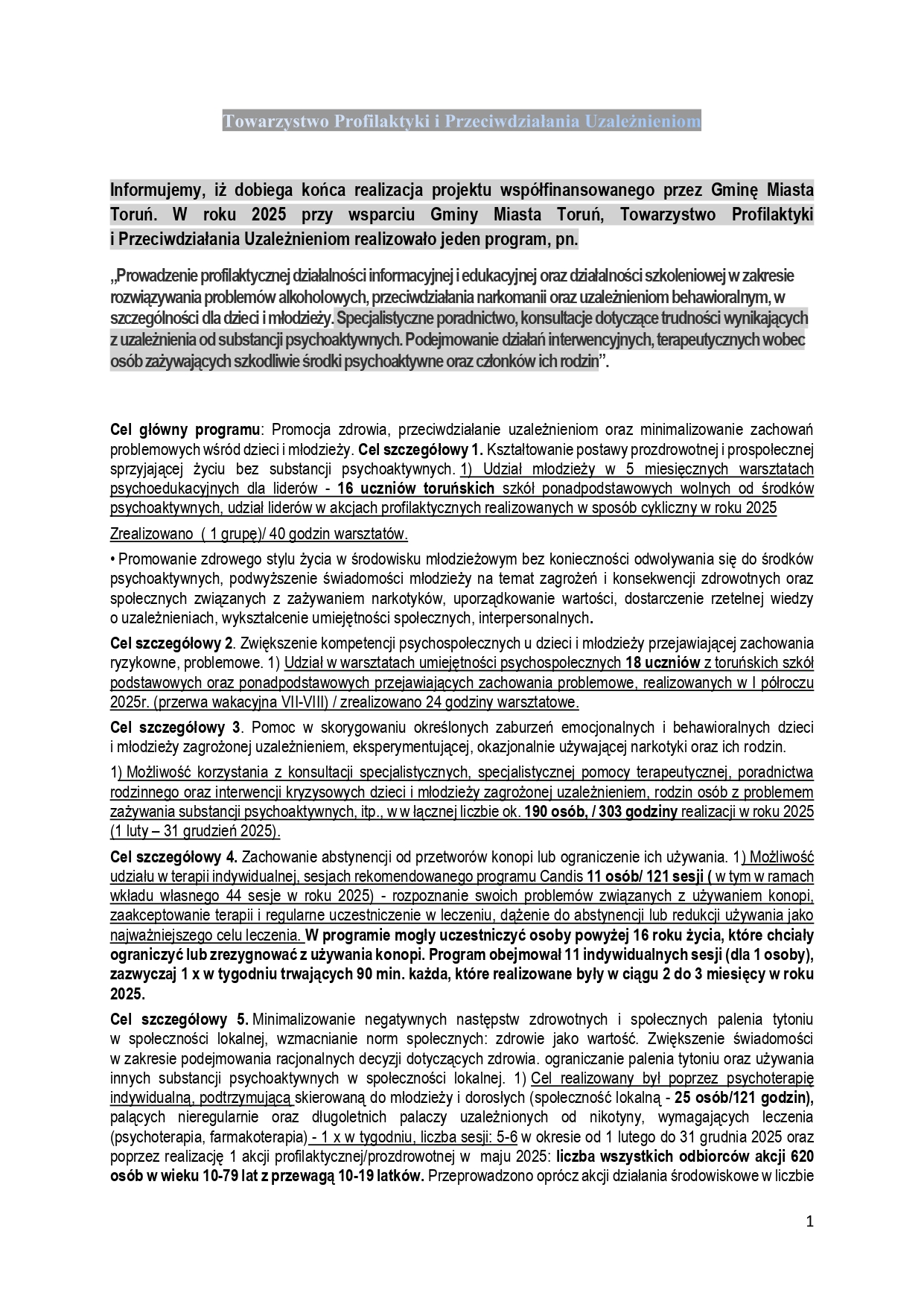 Towarzystwo Profilaktyki i Przeciwdziałania Uzależnieniom

Informujemy, iż dobiega końca realizacja projektu współfinansowanego przez Gminę Miasta Toruń. W roku 2025 przy wsparciu Gminy Miasta Toruń, Towarzystwo Profilaktyki i Przeciwdziałania Uzależnieniom realizowało jeden program, pn.

„Prowadzenie profilaktycznej działalności informacyjnej i edukacyjnej oraz działalności szkoleniowej w zakresie rozwiązywania problemów alkoholowych, przeciwdziałania narkomanii oraz uzależnieniom behawioralnym, w szczególności dla dzieci i młodzieży. Specjalistyczne poradnictwo, konsultacje dotyczące trudności wynikających z uzależnienia od substancji psychoaktywnych. Podejmowanie działań interwencyjnych, terapeutycznych wobec osób zażywających szkodliwie środki psychoaktywne oraz członków ich rodzin”.

Cel główny programu: Promocja zdrowia, przeciwdziałanie uzależnieniom oraz minimalizowanie zachowań problemowych wśród dzieci i młodzieży. Cel szczegółowy 1. Kształtowanie postawy prozdrowotnej i prospołecznej sprzyjającej życiu bez substancji psychoaktywnych. 1) Udział młodzieży w 5 miesięcznych warsztatach psychoedukacyjnych dla liderów - 16 uczniów toruńskich szkół ponadpodstawowych wolnych od środków psychoaktywnych, udział liderów w akcjach profilaktycznych realizowanych w sposób cykliczny w roku 2025

Zrealizowano ( 1 grupę)/ 40 godzin warsztatów.

• Promowanie zdrowego stylu życia w środowisku młodzieżowym bez konieczności odwoływania się do środków psychoaktywnych, podwyższenie świadomości młodzieży na temat zagrożeń i konsekwencji zdrowotnych oraz społecznych związanych z zażywaniem narkotyków, uporządkowanie wartości, dostarczenie rzetelnej wiedzy o uzależnieniach, wykształcenie umiejętności społecznych, interpersonalnych.

Cel szczegółowy 2. Zwiększenie kompetencji psychospołecznych u dzieci i młodzieży przejawiającej zachowania ryzykowne, problemowe. 1) Udział w warsztatach umiejętności psychospołecznych 18 uczniów z toruńskich szkół podstawowych oraz ponadpodstawowych przejawiających zachowania problemowe, realizowanych w I półroczu 2025r. (przerwa wakacyjna VII-VIII) / zrealizowano 24 godziny warsztatowe.

Cel szczegółowy 3. Pomoc w skorygowaniu określonych zaburzeń emocjonalnych i behawioralnych dzieci i młodzieży zagrożonej uzależnieniem, eksperymentującej, okazjonalnie używającej narkotyki oraz ich rodzin.

1) Możliwość korzystania z konsultacji specjalistycznych, specjalistycznej pomocy terapeutycznej, poradnictwa rodzinnego oraz interwencji kryzysowych dzieci i młodzieży zagrożonej uzależnieniem, rodzin osób z problemem zażywania substancji psychoaktywnych, itp., w w łącznej liczbie ok. 190 osób, / 303 godziny realizacji w roku 2025 (1 luty – 31 grudzień 2025).

Cel szczegółowy 4. Zachowanie abstynencji od przetworów konopi lub ograniczenie ich używania. 1) Możliwość udziału w terapii indywidualnej, sesjach rekomendowanego programu Candis 11 osób/ 121 sesji ( w tym w ramach wkładu własnego 44 sesje w roku 2025) - rozpoznanie swoich problemów związanych z używaniem konopi, zaakceptowanie terapii i regularne uczestniczenie w leczeniu, dążenie do abstynencji lub redukcji używania jako najważniejszego celu leczenia. W programie mogły uczestniczyć osoby powyżej 16 roku życia, które chciały ograniczyć lub zrezygnować z używania konopi. Program obejmował 11 indywidualnych sesji (dla 1 osoby), zazwyczaj 1 x w tygodniu trwających 90 min. każda, które realizowane były w ciągu 2 do 3 miesięcy w roku 2025.

Cel szczegółowy 5. Minimalizowanie negatywnych następstw zdrowotnych i społecznych palenia tytoniu w społeczności lokalnej, wzmacnianie norm społecznych: zdrowie jako wartość. Zwiększenie świadomości w zakresie podejmowania racjonalnych decyzji dotyczących zdrowia. ograniczanie palenia tytoniu oraz używania innych substancji psychoaktywnych w społeczności lokalnej. 1) Cel realizowany był poprzez psychoterapię indywidualną, podtrzymującą skierowaną do młodzieży i dorosłych (społeczność lokalną - 25 osób/121 godzin), palących nieregularnie oraz długoletnich palaczy uzależnionych od nikotyny, wymagających leczenia (psychoterapia, farmakoterapia) - 1 x w tygodniu, liczba sesji: 5-6 w okresie od 1 lutego do 31 grudnia 2025 oraz poprzez realizację 1 akcji profilaktycznej/prozdrowotnej w maju 2025: liczba wszystkich odbiorców akcji 620 osób w wieku 10-79 lat z przewagą 10-19 latków. Przeprowadzono oprócz akcji działania środowiskowe w liczbie

1